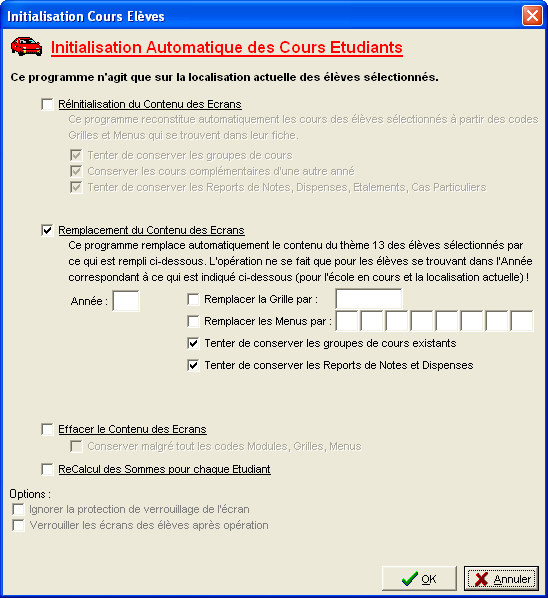 Initialisation Cours Elèves

Initialisation Automatique des Cours Etudiants

Ce programme n'agit que sur la localisation actuelle des élèves sélectionnés.

RéInitialisation du Contenu des Ecrans

Ce programme reconstitue automatiquement les cours des élèves sélectionnés à partir des codes Grilles et Menus qui se trouvent dans leur fiche.

Tenter de conserver les groupes de cours

Conserver les cours complémentaires d'une autre anné

Tenter de conserver les Reports de Notes, Dispenses, Etalements, Cas Particuliers

Remplacement du Contenu des Ecrans

Ce programme remplace automatiquement le contenu du thème 13 des élèves sélectionnés par ce qui est rempli ci-dessous. L'opération ne se fait que pour les élèves se trouvant dans l'Année correspondant à ce qui est indiqué ci-dessous (pour l'école en cours et la localisation actuelle) !

Année :

Remplacer la Grille par :

Remplacer les Menus par :

Tenter de conserver les groupes de cours existants

Tenter de conserver les Reports de Notes et Dispenses

Effacer le Contenu des Ecrans

Conserver malgré tout les codes Modules, Grilles, Menus

ReCalcul des Sommes pour chaque Etudiant

Options :

Ignorer la protection de verrouillage de l'écran

Verrouiller les écrans des élèves après opération

OK

Annuler